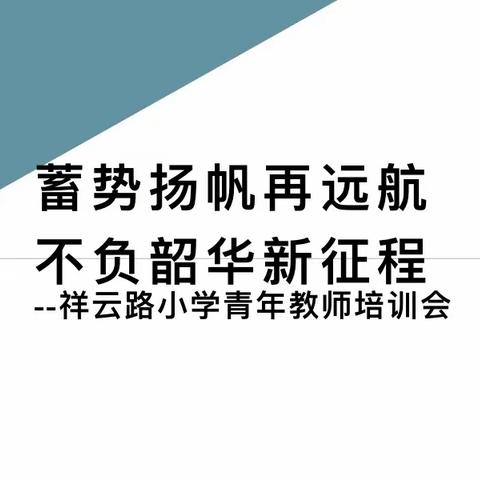 蓄势扬帆再远航
不负韶华新征程
--祥云路小学青年教师培训会